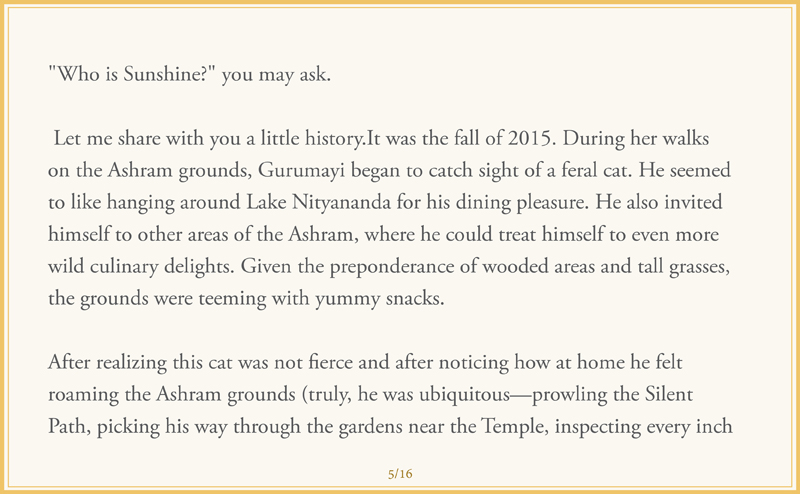 "Who is Sunshine?" you may ask.

Let me share with you a little history.It was the fall of 2015. During her walks on the Ashram grounds, Gurumayi began to catch sight of a feral cat. He seemed to like hanging around Lake Nityananda for his dining pleasure. He also invited himself to other areas of the Ashram, where he could treat himself to even more wild culinary delights. Given the preponderance of wooded areas and tall grasses, the grounds were teeming with yummy snacks.

After realizing this cat was not fierce and after noticing how at home he felt roaming the Ashram grounds (truly, he was ubiquitous—prowling the Silent Path, picking his way through the gardens near the Temple, inspecting every inch

5/16